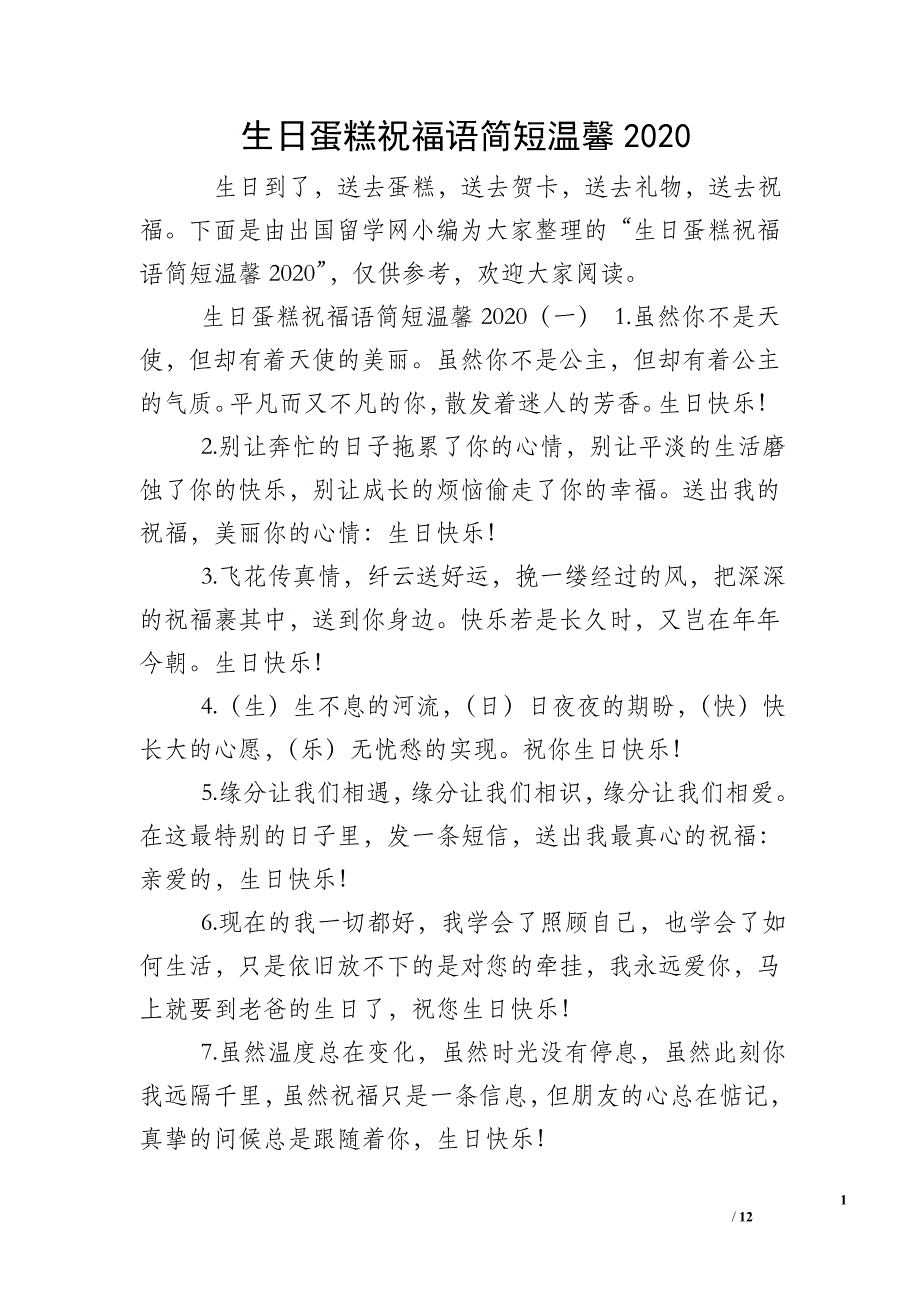 生日蛋糕祝福语简短温馨 2020

生日到了，送去蛋糕，送去贺卡，送去礼物，送去祝福。下面是由出国留学网小编为大家整理的“生日蛋糕祝福语简短温馨 2020”，仅供参考，欢迎大家阅读。

生日蛋糕祝福语简短温馨 2020（一） 1.虽然你不是天使，但却有着天使的美丽。虽然你不是公主，但却有着公主的气质。平凡而又不凡的你，散发着迷人的芳香。生日快乐！

2.别让奔忙的日子拖累了你的心情，别让平淡的生活磨蚀了你的快乐，别让成长的烦恼偷走了你的幸福。送出我的祝福，美丽你的心情：生日快乐！

3.飞花传真情，纤云送好运，挽一缕经过的风，把深深的祝福裹其中，送到你身边。快乐若是长久时，又岂在年年今朝。生日快乐！

4.（生）生不息的河流，（日）日夜夜的期盼，（快）快长大的心愿，（乐）无忧愁的实现。祝你生日快乐！

5.缘分让我们相遇，缘分让我们相识，缘分让我们相爱。在这最特别的日子里，发一条短信，送出我最真心的祝福：亲爱的，生日快乐！

6.现在的我一切都好，我学会了照顾自己，也学会了如何生活，只是依旧放不下的是对您的牵挂，我永远爱你，马上就要到老爸的生日了，祝您生日快乐！

7.虽然温度总在变化，虽然时光没有停息，虽然此刻你我远隔千里，虽然祝福只是一条信息，但朋友的心总在惦记，真挚的问候总是跟随着你，生日快乐！

1
/ 12